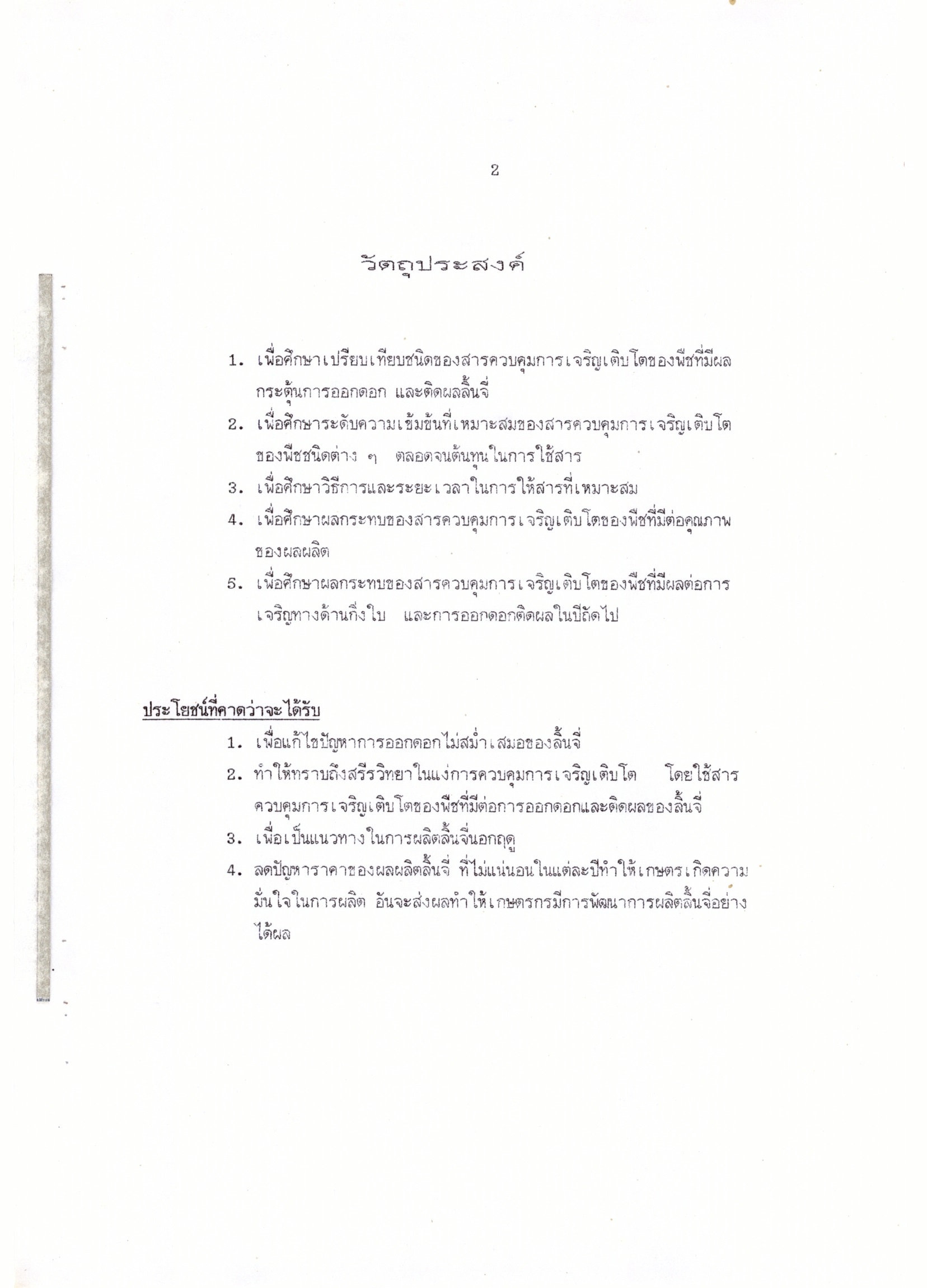 2

วัตถุประสงค์

1. เพื่อศึกษาเปรียบเทียบชนิดของสารควบคุมการเจริญเติบโตของพืชที่มีผลกระตุ้นการออกดอก และติดผลลิ้นจี่
2. เพื่อศึกษาระดับความเข้มข้นที่เหมาะสมของสารควบคุมการเจริญเติบโตของพืชชนิดต่าง ๆ ตลอดจนต้นทุนในการใช้สาร
3. เพื่อศึกษาวิธีการและระยะเวลาในการให้สารที่เหมาะสม
4. เพื่อศึกษาผลกระทบของสารควบคุมการเจริญเติบโตของพืชที่มีต่อคุณภาพของผลผลิต
5. เพื่อศึกษาผลกระทบของสารควบคุมการเจริญเติบโตของพืชที่มีผลต่อการเจริญทางด้านกิ่งใบ และการออกดอกติดผลในปีถัดไป

ประโยชน์ที่คาดว่าจะได้รับ
1. เพื่อแก้ไขปัญหาการออกดอกไม่สม่ำเสมอของลิ้นจี่
2. ทำให้ทราบถึงสรีรวิทยาในแง่การควบคุมการเจริญเติบโต โดยใช้สารควบคุมการเจริญเติบโตของพืชที่มีต่อการออกดอกและติดผลของลิ้นจี่
3. เพื่อเป็นแนวทางในการผลิตลิ้นจี่นอกฤดู
4. ลดปัญหาราคาของผลผลิตลิ้นจี่ ที่ไม่แน่นอนในแต่ละปีทำให้เกษตรเกิดความมั่นใจในการผลิต อันจะส่งผลทำให้เกษตรกรมีการพัฒนาการผลิตลิ้นจี่อย่างได้ผล